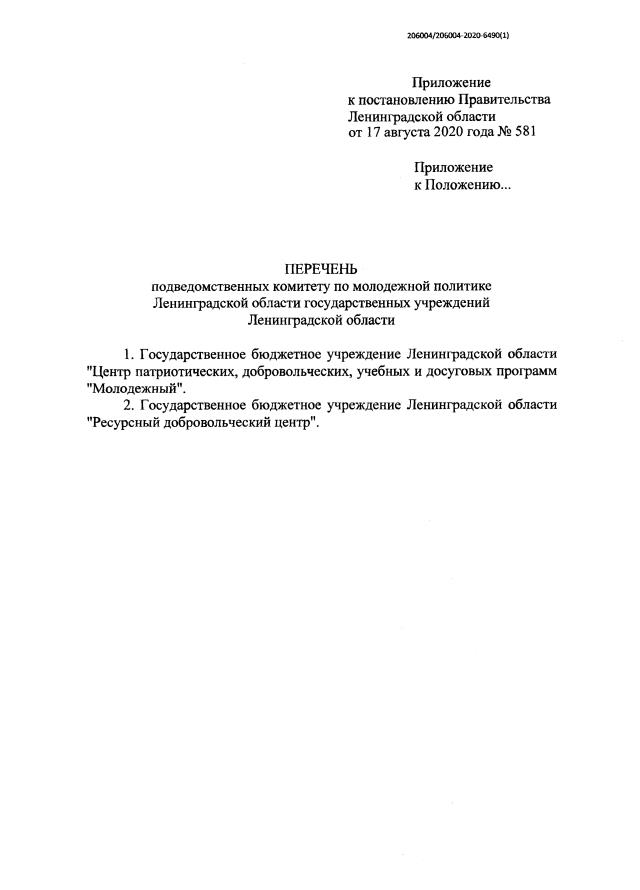 206004/206004-2020-6490(1)

Приложение
к постановлению Правительства
Ленинградской области
от 17 августа 2020 года № 581

Приложение
к Положению...

ПЕРЕЧЕНЬ
подведомственных комитету по молодежной политике
Ленинградской области государственных учреждений
Ленинградской области

1. Государственное бюджетное учреждение Ленинградской области "Центр патриотических, добровольческих, учебных и досуговых программ "Молодежный".

2. Государственное бюджетное учреждение Ленинградской области "Ресурсный добровольческий центр".